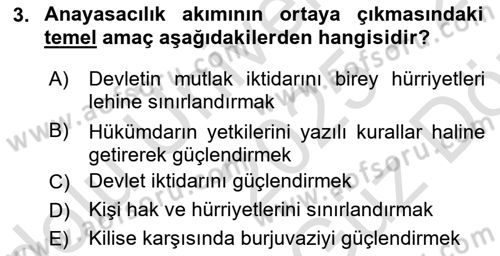 3. Anayasacılık akımının ortaya çıkmasındaki temel amaç aşağıdakilerden hangisidir?

A) Devletin mutlak iktidarını birey hürriyetleri lehine sınırlandırmak
B) Hükümdarın yetkilerini yazılı kurallar haline getirerek güçlendirmek
C) Devlet iktidarını güçlendirmek
D) Kişi hak ve hürriyetlerini sınırlandırmak
E) Kilise karşısında burjuvaziyi güçlendirmek

www.aofsoru.com